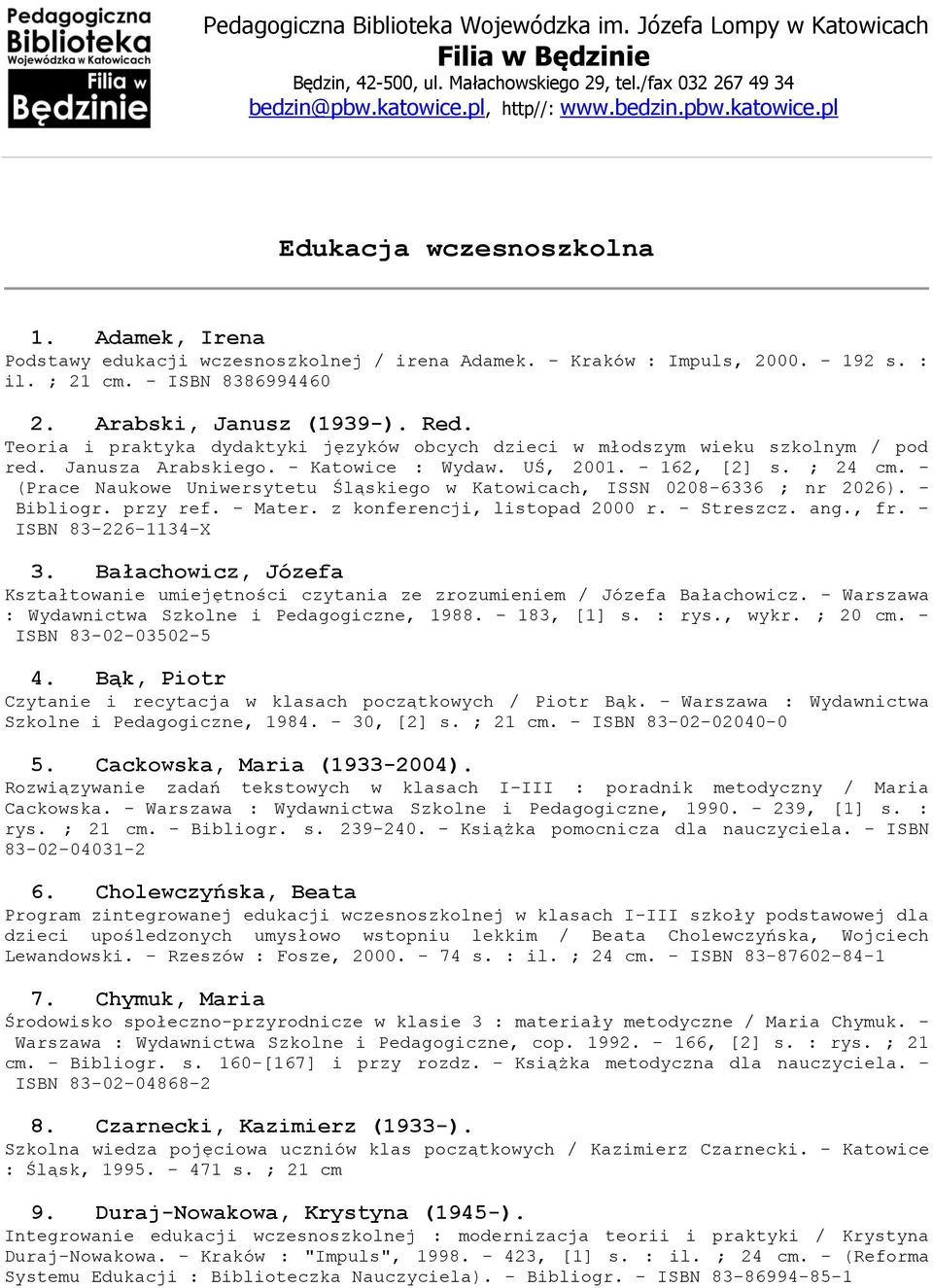 Pedagogiczna Biblioteka Wojewódzka w Katowicach Filia w Będzinie

Pedagogiczna Biblioteka Wojewódzka im. Józefa Lompy w Katowicach
Filia w Będzinie
Będzin, 42-500, ul. Małachowskiego 29, tel./fax 032 267 49 34
bedzin@pbw.katowice.pl, http//: www.bedzin.pbw.katowice.pl

Edukacja wczesnoszkolna

1. Adamek, Irena
Podstawy edukacji wczesnoszkolnej / irena Adamek. - Kraków : Impuls, 2000. - 192 s. : il. ; 21 cm. - ISBN 8386994460

2. Arabski, Janusz (1939-). Red.
Teoria i praktyka dydaktyki języków obcych dzieci w młodszym wieku szkolnym / pod red. Janusza Arabskiego. - Katowice : Wydaw. UŚ, 2001. - 162, [2] s. ; 24 cm. - (Prace Naukowe Uniwersytetu Śląskiego w Katowicach, ISSN 0208-6336 ; nr 2026). - Bibliogr. przy ref. - Mater. z konferencji, listopad 2000 r. - Streszcz. ang., fr. - ISBN 83-226-1134-X

3. Bałachowicz, Józefa
Kształtowanie umiejętności czytania ze zrozumieniem / Józefa Bałachowicz. - Warszawa : Wydawnictwa Szkolne i Pedagogiczne, 1988. - 183, [1] s. : rys., wykr. ; 20 cm. - ISBN 83-02-03502-5

4. Bąk, Piotr
Czytanie i recytacja w klasach początkowych / Piotr Bąk. - Warszawa : Wydawnictwa Szkolne i Pedagogiczne, 1984. - 30, [2] s. ; 21 cm. - ISBN 83-02-02040-0

5. Cackowska, Maria (1933-2004).
Rozwiązywanie zadań tekstowych w klasach I-III : poradnik metodyczny / Maria Cackowska. - Warszawa : Wydawnictwa Szkolne i Pedagogiczne, 1990. - 239, [1] s. : rys. ; 21 cm. - Bibliogr. s. 239-240. - Książka pomocnicza dla nauczyciela. - ISBN 83-02-04031-2

6. Cholewczyńska, Beata
Program zintegrowanej edukacji wczesnoszkolnej w klasach I-III szkoły podstawowej dla dzieci upośledzonych umysłowo wstopniu lekkim / Beata Cholewczyńska, Wojciech Lewandowski. - Rzeszów : Fosze, 2000. - 74 s. : il. ; 24 cm. - ISBN 83-87602-84-1

7. Chymuk, Maria
Środowisko społeczno-przyrodnicze w klasie 3 : materiały metodyczne / Maria Chymuk. - Warszawa : Wydawnictwa Szkolne i Pedagogiczne, cop. 1992. - 166, [2] s. : rys. ; 21 cm. - Bibliogr. s. 160-[167] i przy rozdz. - Książka metodyczna dla nauczyciela. - ISBN 83-02-04868-2

8. Czarnecki, Kazimierz (1933-).
Szkolna wiedza pojęciowa uczniów klas początkowych / Kazimierz Czarnecki. - Katowice : Śląsk, 1995. - 471 s. ; 21 cm

9. Duraj-Nowakowa, Krystyna (1945-).
Integrowanie edukacji wczesnoszkolnej : modernizacja teorii i praktyki / Krystyna Duraj-Nowakowa. - Kraków : "Impuls", 1998. - 423, [1] s. : il. ; 24 cm. - (Reforma Systemu Edukacji : Biblioteczka Nauczyciela). - Bibliogr. - ISBN 83-86994-85-1